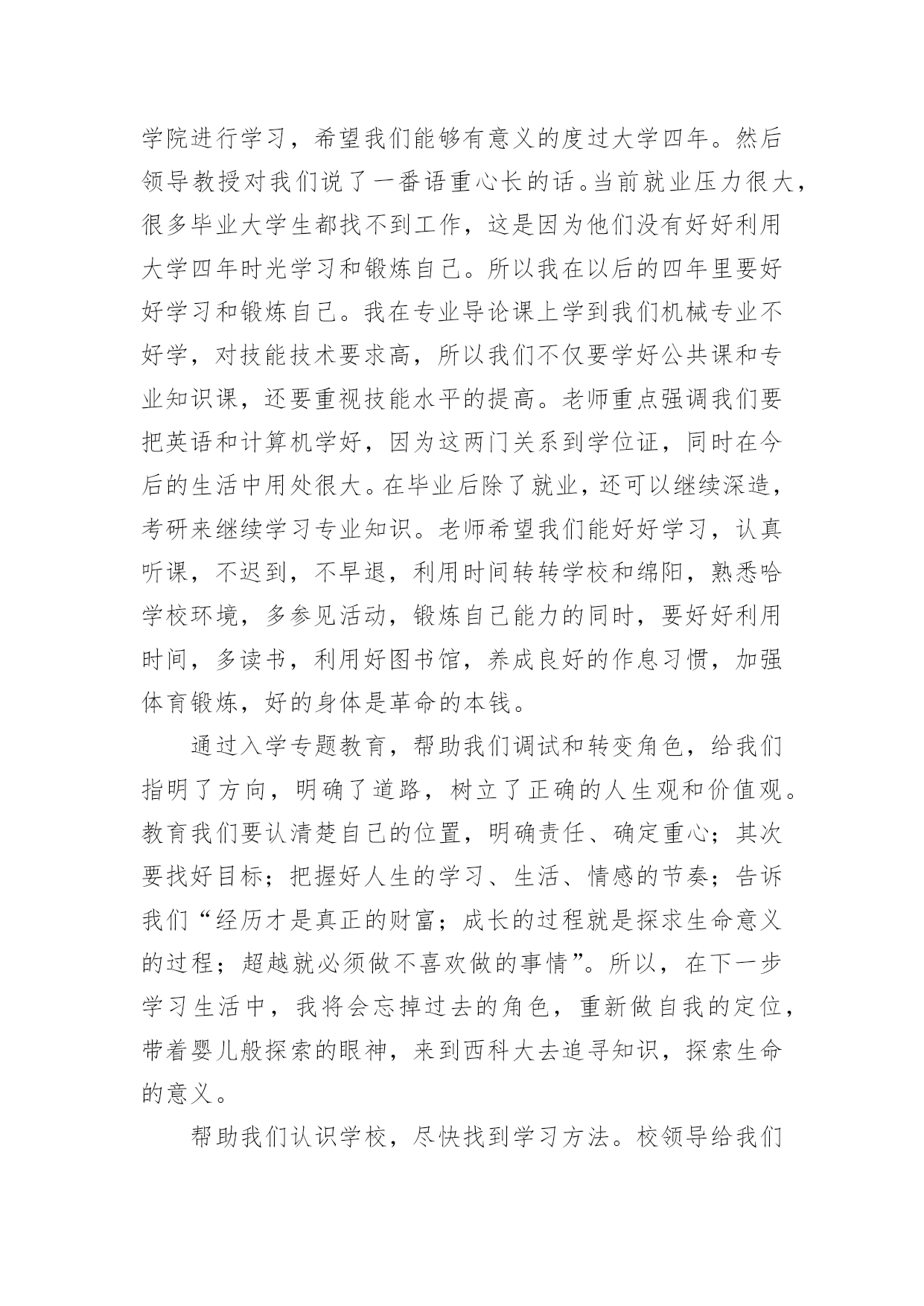 学院进行学习，希望我们能够有意义的度过大学四年。然后领导教授对我们说了一番语重心长的话。当前就业压力很大，很多毕业大学生都找不到工作，这是因为他们没有好好利用大学四年时光学习和锻炼自己。所以我在以后的四年里要好好学习和锻炼自己。我在专业导论课上学到我们机械专业不好学，对技能技术要求高，所以我们不仅要学好公共课和专业知识课，还要重视技能水平的提高。老师重点强调我们要把英语和计算机学好，因为这两门关系到学位证，同时在今后的生活中用处很大。在毕业后除了就业，还可以继续深造，考研来继续学习专业知识。老师希望我们能好好学习，认真听课，不迟到，不早退，利用时间转转学校和绵阳，熟悉哈学校环境，多参见活动，锻炼自己能力的同时，要好好利用时间，多读书，利用好图书馆，养成良好的作息习惯，加强体育锻炼，好的身体是革命的本钱。

通过入学专题教育，帮助我们调试和转变角色，给我们指明了方向，明确了道路，树立了正确的人生观和价值观。教育我们要认清楚自己的位置，明确责任、确定重心；其次要找好目标；把握好人生的学习、生活、情感的节奏；告诉我们“经历才是真正的财富；成长的过程就是探求生命意义的过程；超越就必须做不喜欢做的事情”。所以，在下一步学习生活中，我将会忘掉过去的角色，重新做自我的定位，带着婴儿般探索的眼神，来到西科大去追寻知识，探索生命的意义。

帮助我们认识学校，尽快找到学习方法。校领导给我们